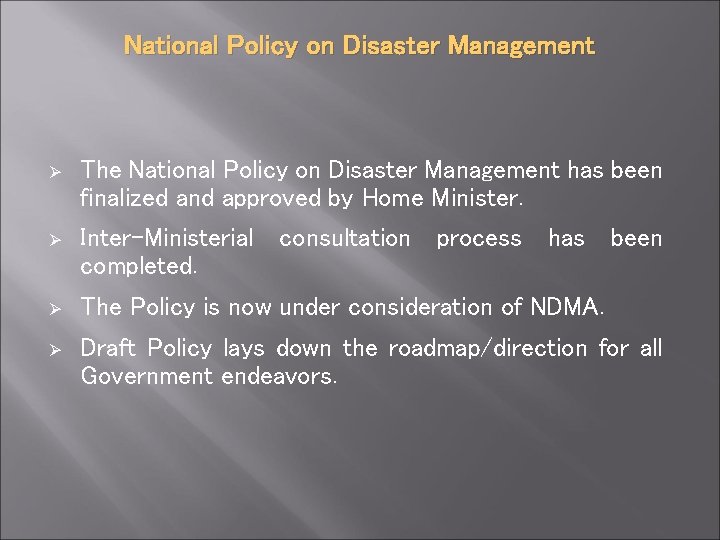 National Policy on Disaster Management

➢ The National Policy on Disaster Management has been finalized and approved by Home Minister.

➢ Inter-Ministerial consultation process has been completed.

➢ The Policy is now under consideration of NDMA.

➢ Draft Policy lays down the roadmap/direction for all Government endeavors.